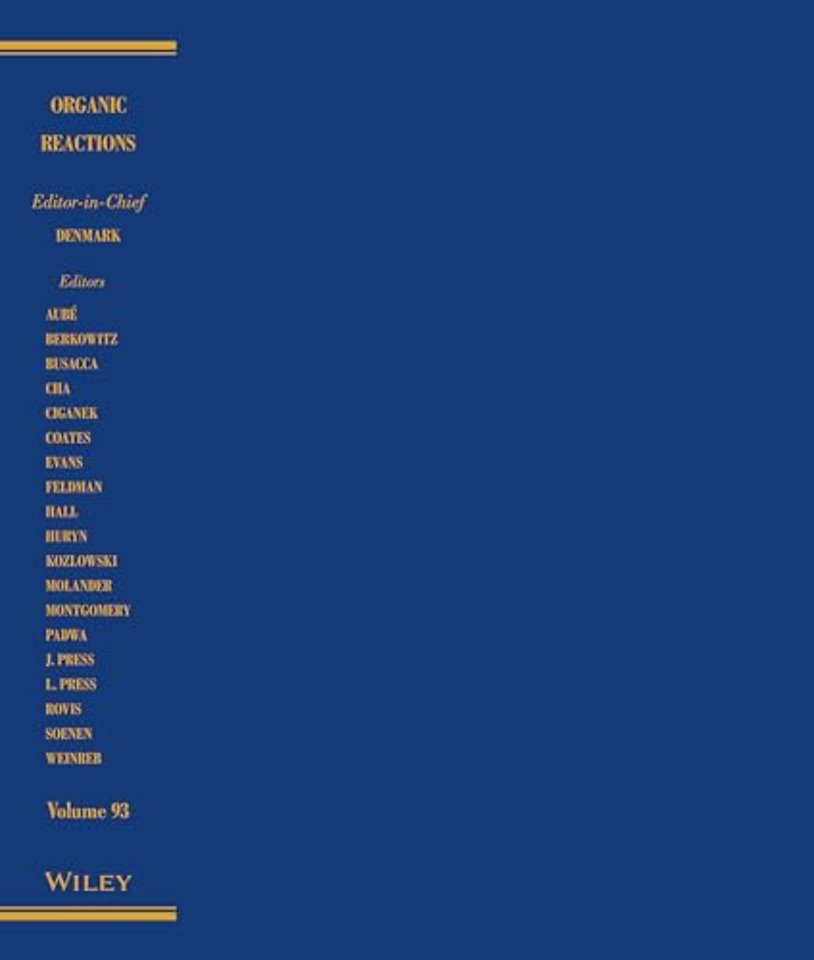 ORGANIC REACTIONS

Editor-in-Chief
DENMARK

Editors
AUBÉ
BERKOWITZ
BUSACCA
CHA
CIGANEK
COATES
EVANS
FELDMAN
HALL
HURYN
KOZLOWSKI
MOLANDER
MONTGOMERY
PADWA
J. PRESS
L. PRESS
ROVIS
SOENEN
WEINREB

Volume 93

WILEY